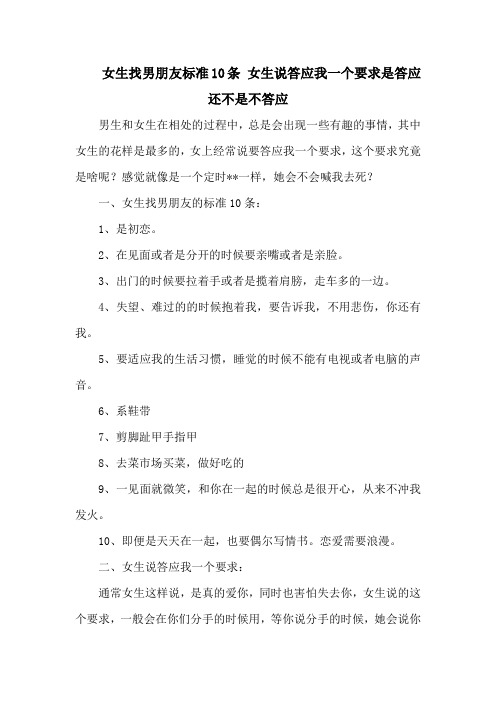 女生找男朋友标准10条 女生说答应我一个要求是答应还不是不答应

男生和女生在相处的过程中，总是会出现一些有趣的事情，其中女生的花样是最多的，女上经常说要答应我一个要求，这个要求究竟是啥呢？感觉就像是一个定时**一样，她会不会喊我去死？

一、女生找男朋友的标准10条：

1、是初恋。

2、在见面或者是分开的时候要亲嘴或者是亲脸。

3、出门的时候要拉着手或者是揽着肩膀，走车多的一边。

4、失望、难过的的时候抱着我，要告诉我，不用悲伤，你还有我。

5、要适应我的生活习惯，睡觉的时候不能有电视或者电脑的声音。

6、系鞋带

7、剪脚趾甲手指甲

8、去菜市场买菜，做好吃的

9、一见面就微笑，和你在一起的时候总是很开心，从来不冲我发火。

10、即便是天天在一起，也要偶尔写情书。恋爱需要浪漫。

二、女生说答应我一个要求：

通常女生这样说，是真的爱你，同时也害怕失去你，女生说的这个要求，一般会在你们分手的时候用，等你说分手的时候，她会说你